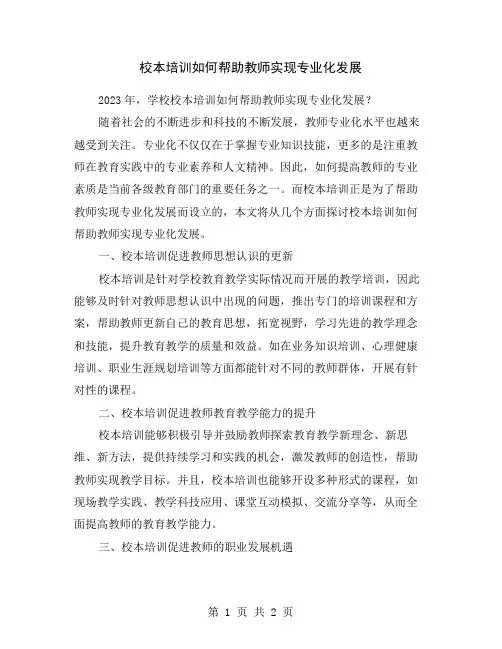 校本培训如何帮助教师实现专业化发展

2023年，学校校本培训如何帮助教师实现专业化发展？

随着社会的不断进步和科技的不断发展，教师专业化水平也越来越受到关注。专业化不仅仅在于掌握专业知识技能，更多的是注重教师在教育实践中的专业素养和人文精神。因此，如何提高教师的专业素质是当前各级教育部门的重要任务之一。而校本培训正是为了帮助教师实现专业化发展而设立的，本文将从几个方面探讨校本培训如何帮助教师实现专业化发展。

一、校本培训促进教师思想认识的更新

校本培训是针对学校教育教学实际情况而开展的教学培训，因此能够及时针对教师思想认识中出现的问题，推出专门的培训课程和方案，帮助教师更新自己的教育思想，拓宽视野，学习先进的教学理念和技能，提升教育教学的质量和效益。如在业务知识培训、心理健康培训、职业生涯规划培训等方面都能针对不同的教师群体，开展有针对性的课程。

二、校本培训促进教师教育教学能力的提升

校本培训能够积极引导并鼓励教师探索教育教学新理念、新思维、新方法，提供持续学习和实践的机会，激发教师的创造性，帮助教师实现教学目标。并且，校本培训也能够开设多种形式的课程，如现场教学实践、教学科技应用、课堂互动模拟、交流分享等，从而全面提高教师的教育教学能力。

三、校本培训促进教师的职业发展机遇

第 1 页 共 2 页